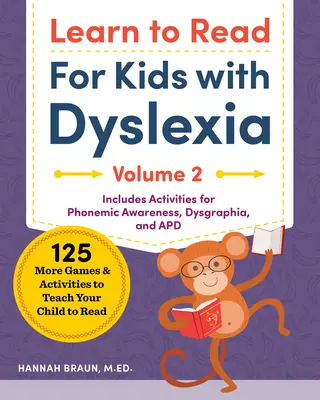 Learn to Read

For Kids with Dyslexia

Volume 2

Includes Activities for Phonemic Awareness, Dysgraphia, and APD

125 More Games & Activities to Teach Your Child to Read

HANNAH BRAUN, M.ED.